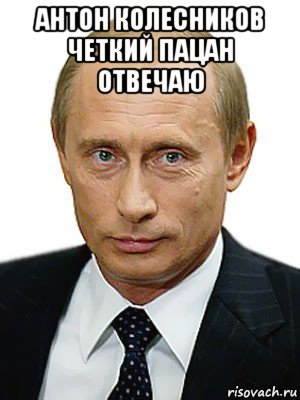 АНТОН КОЛЕСНИКОВ ЧЕТКИЙ ПАЦАН ОТВЕЧАЮ

risovach.ru